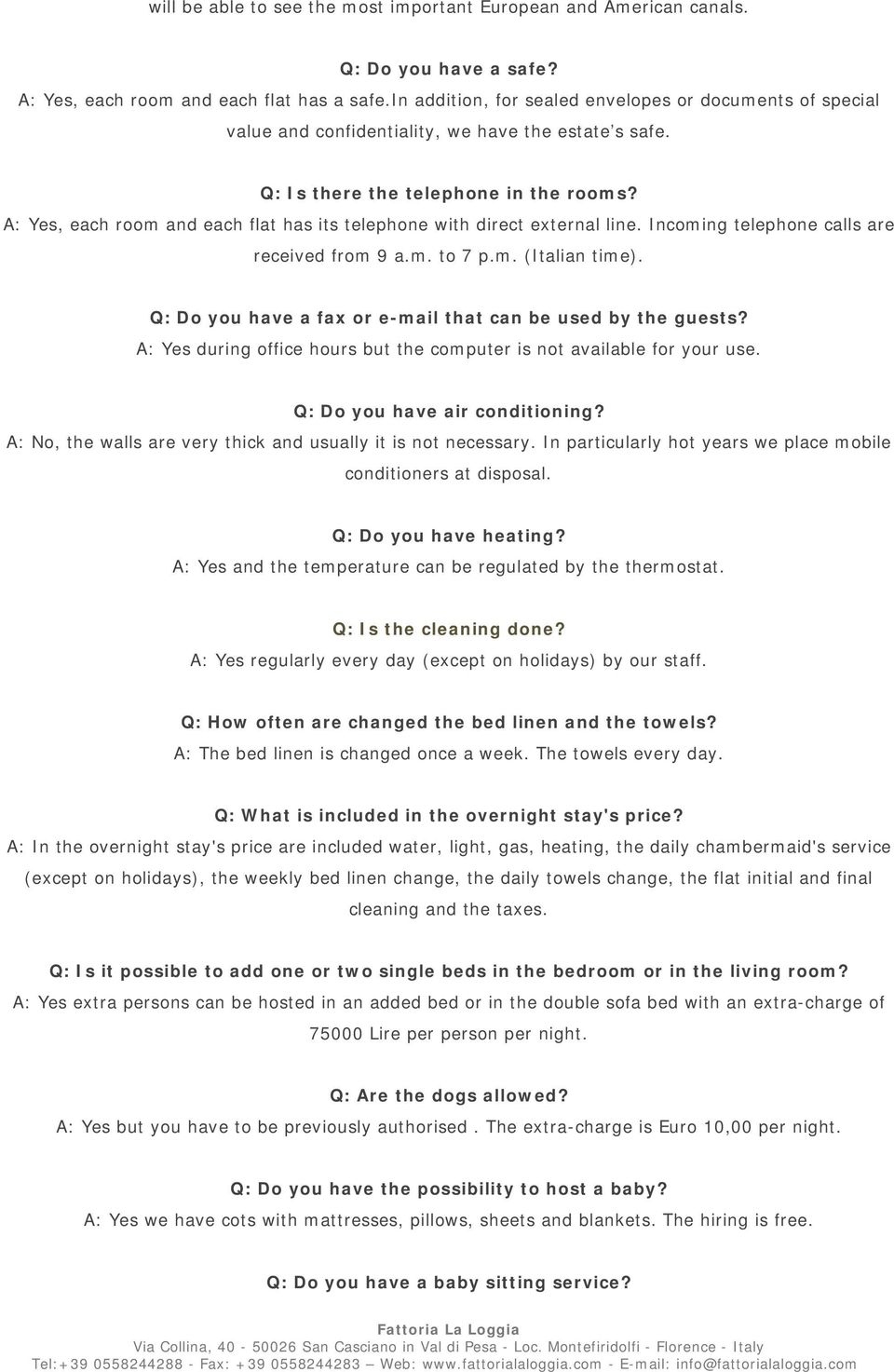 will be able to see the most important European and American canals.

Q: Do you have a safe?
A: Yes, each room and each flat has a safe.In addition, for sealed envelopes or documents of special value and confidentiality, we have the estate's safe.

Q: Is there the telephone in the rooms?
A: Yes, each room and each flat has its telephone with direct external line. Incoming telephone calls are received from 9 a.m. to 7 p.m. (Italian time).

Q: Do you have a fax or e-mail that can be used by the guests?
A: Yes during office hours but the computer is not available for your use.

Q: Do you have air conditioning?
A: No, the walls are very thick and usually it is not necessary. In particularly hot years we place mobile conditioners at disposal.

Q: Do you have heating?
A: Yes and the temperature can be regulated by the thermostat.

Q: Is the cleaning done?
A: Yes regularly every day (except on holidays) by our staff.

Q: How often are changed the bed linen and the towels?
A: The bed linen is changed once a week. The towels every day.

Q: What is included in the overnight stay's price?
A: In the overnight stay's price are included water, light, gas, heating, the daily chambermaid's service (except on holidays), the weekly bed linen change, the daily towels change, the flat initial and final cleaning and the taxes.

Q: Is it possible to add one or two single beds in the bedroom or in the living room?
A: Yes extra persons can be hosted in an added bed or in the double sofa bed with an extra-charge of 75000 Lire per person per night.

Q: Are the dogs allowed?
A: Yes but you have to be previously authorised . The extra-charge is Euro 10,00 per night.

Q: Do you have the possibility to host a baby?
A: Yes we have cots with mattresses, pillows, sheets and blankets. The hiring is free.

Q: Do you have a baby sitting service?

Fattoria La Loggia
Via Collina, 40 - 50026 San Casciano in Val di Pesa - Loc. Montefiridolfi - Florence - Italy
Tel:+39 0558244288 - Fax: +39 0558244283 – Web: www.fattorialaloggia.com - E-mail: info@fattorialaloggia.com